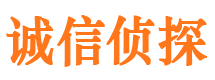 诚信侦探